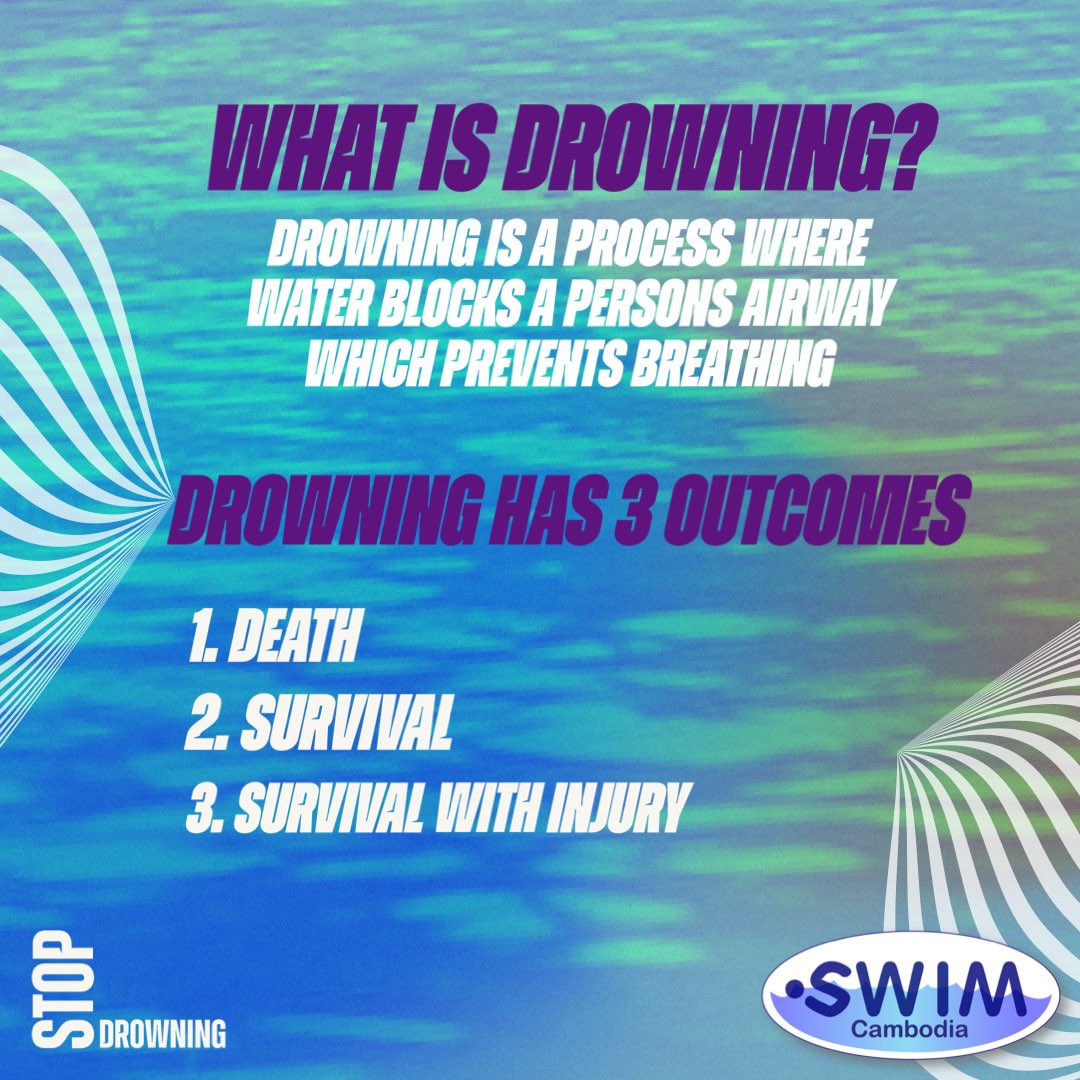 WHAT IS DROWNING?

DROWNING IS A PROCESS WHERE WATER BLOCKS A PERSONS AIRWAY WHICH PREVENTS BREATHING

DROWNING HAS 3 OUTCOMES

1. DEATH
2. SURVIVAL
3. SURVIVAL WITH INJURY

STOP DROWNING

SWIM Cambodia